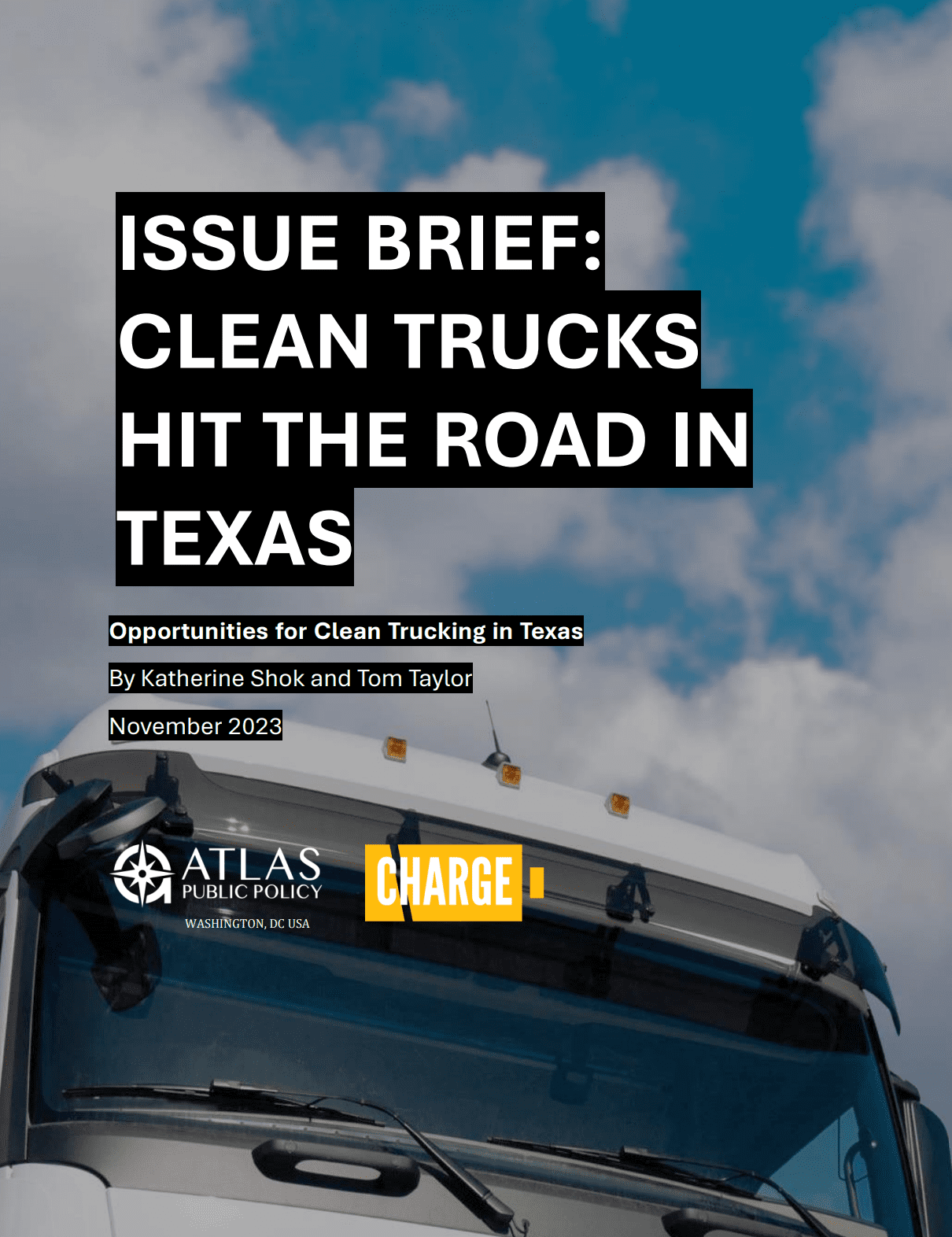 ISSUE BRIEF: CLEAN TRUCKS HIT THE ROAD IN TEXAS

Opportunities for Clean Trucking in Texas

By Katherine Shok and Tom Taylor

November 2023

ATLAS PUBLIC POLICY
WASHINGTON, DC USA

CHARGE